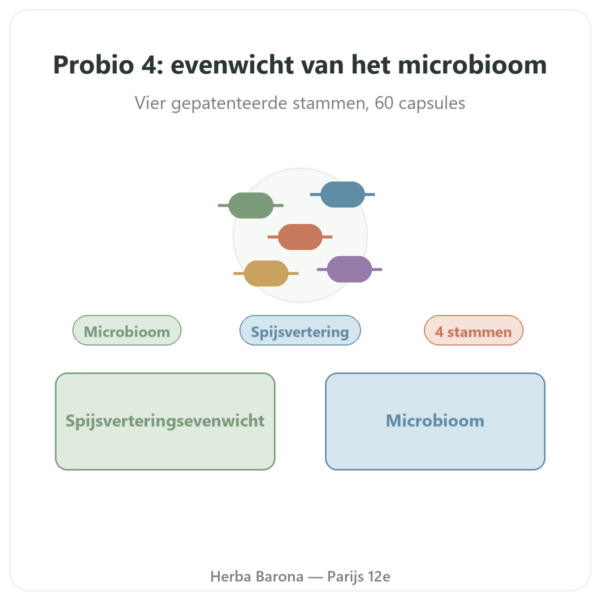 Probio 4: evenwicht van het microbioom

Vier gepatenteerde stammen, 60 capsules

Microbioom

Spijsvertering

4 stammen

Spijsverteringsevenwicht

Microbioom

Herba Barona — Parijs 12e